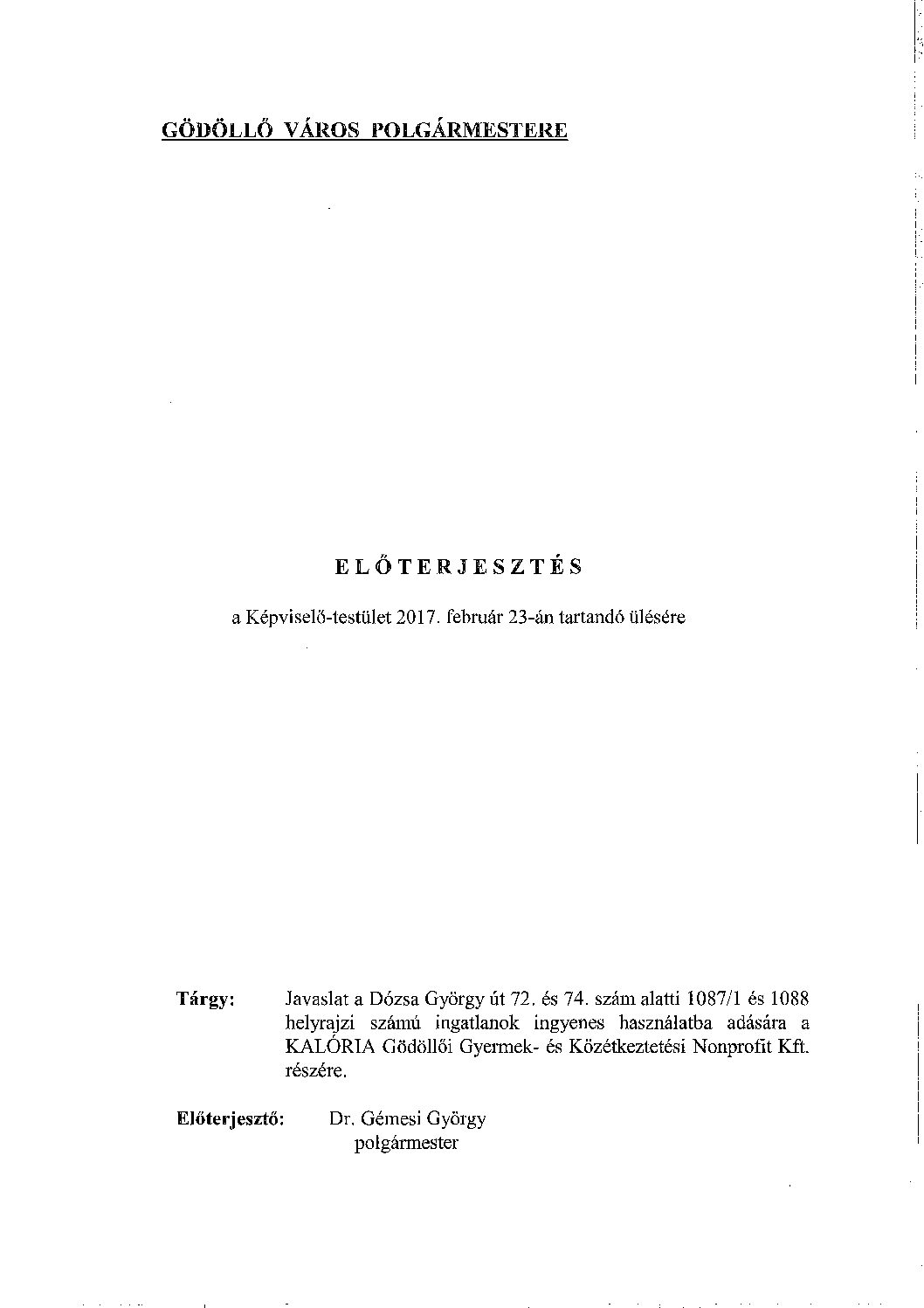 GÖDÖLLŐ VÁROS POLGÁRMESTERE

ELŐTERJESZTÉS

a Képviselő-testület 2017. február 23-án tartandó ülésére

Tárgy: Javaslat a Dózsa György út 72. és 74. szám alatti 1087/1 és 1088 helyrajzi számú ingatlanok ingyenes használatba adására a KALÓRIA Gödöllői Gyermek- és Közétkeztetési Nonprofit Kft. részére.

Előterjesztő: Dr. Gémesi György polgármester